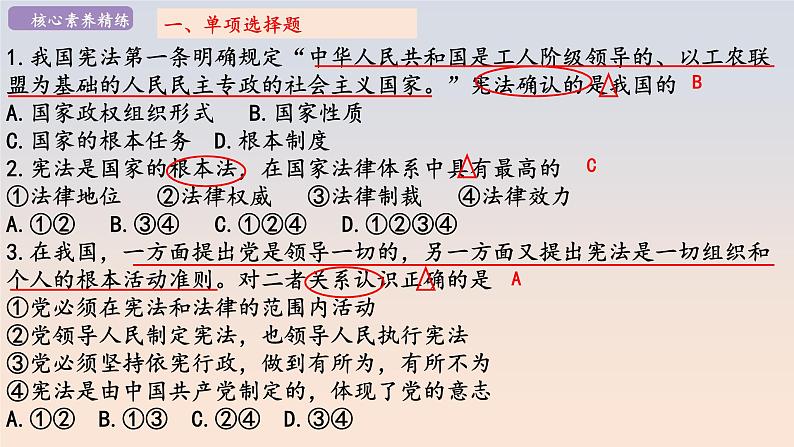 核心素养精练

一、单项选择题

1.我国宪法第一条明确规定“中华人民共和国是工人阶级领导的、以工农联盟为基础的人民民主专政的社会主义国家。”宪法确认的是我国的 B
A.国家政权组织形式 B.国家性质
C.国家的根本任务 D.根本制度

2.宪法是国家的根本法，在国家法律体系中具有最高的 C
①法律地位 ②法律权威 ③法律制裁 ④法律效力
A.①② B.③④ C.①②④ D.①②③④

3.在我国，一方面提出党是领导一切的，另一方面又提出宪法是一切组织和个人的根本活动准则。对二者关系认识正确的是 A
①党必须在宪法和法律的范围内活动
②党领导人民制定宪法，也领导人民执行宪法
③党必须坚持依宪行政，做到有所为，有所不为
④宪法是由中国共产党制定的，体现了党的意志
A.①② B.①③ C.②④ D.③④